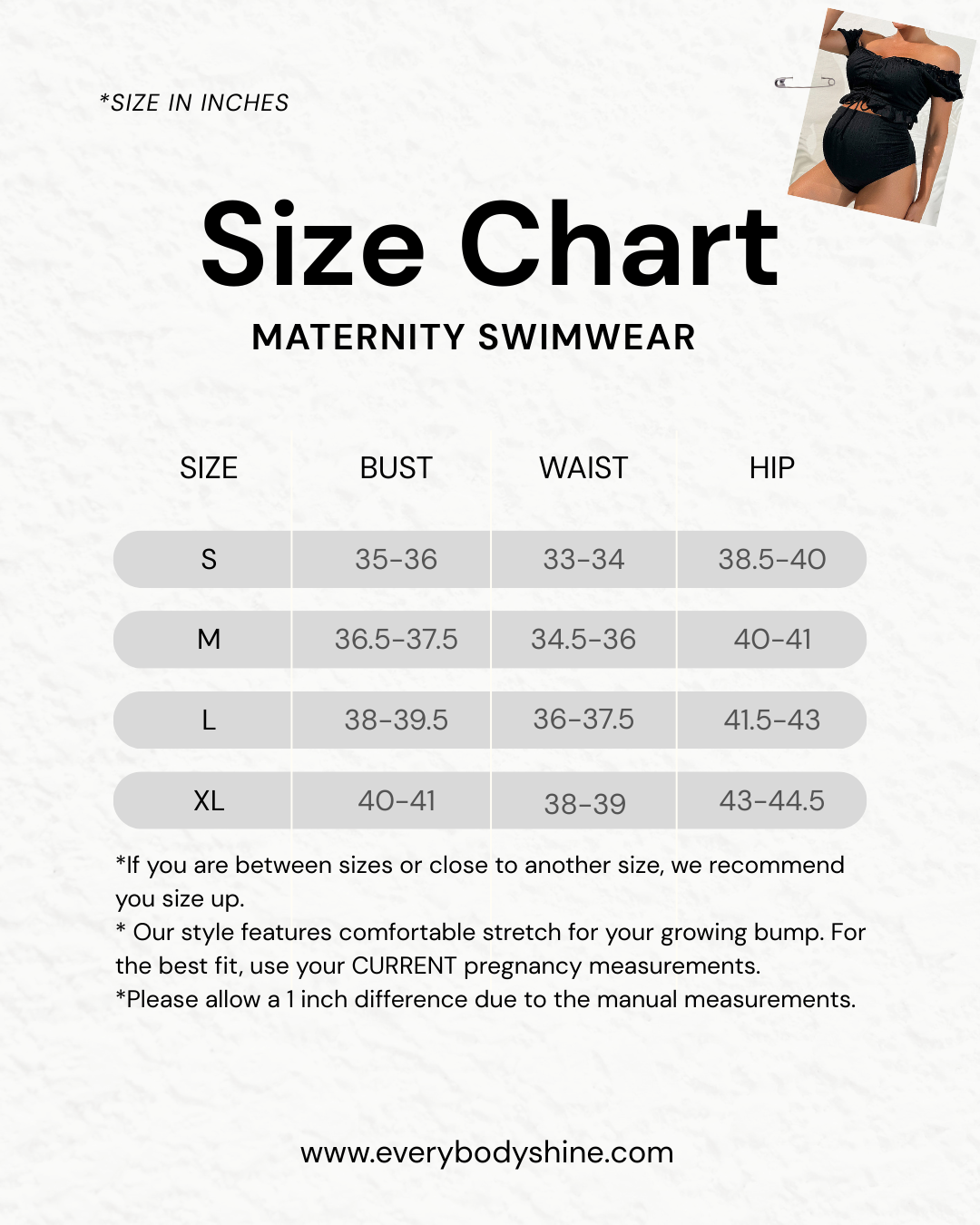 *SIZE IN INCHES

Size Chart

MATERNITY SWIMWEAR

| SIZE | BUST | WAIST | HIP |
|---|---|---|---|
| S | 35-36 | 33-34 | 38.5-40 |
| M | 36.5-37.5 | 34.5-36 | 40-41 |
| L | 38-39.5 | 36-37.5 | 41.5-43 |
| XL | 40-41 | 38-39 | 43-44.5 |

*If you are between sizes or close to another size, we recommend you size up.
* Our style features comfortable stretch for your growing bump. For the best fit, use your CURRENT pregnancy measurements.
*Please allow a 1 inch difference due to the manual measurements.

www.everybodyshine.com